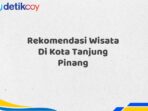 detikcoy

Rekomendasi Wisata Di Kota Tanjung Pinang